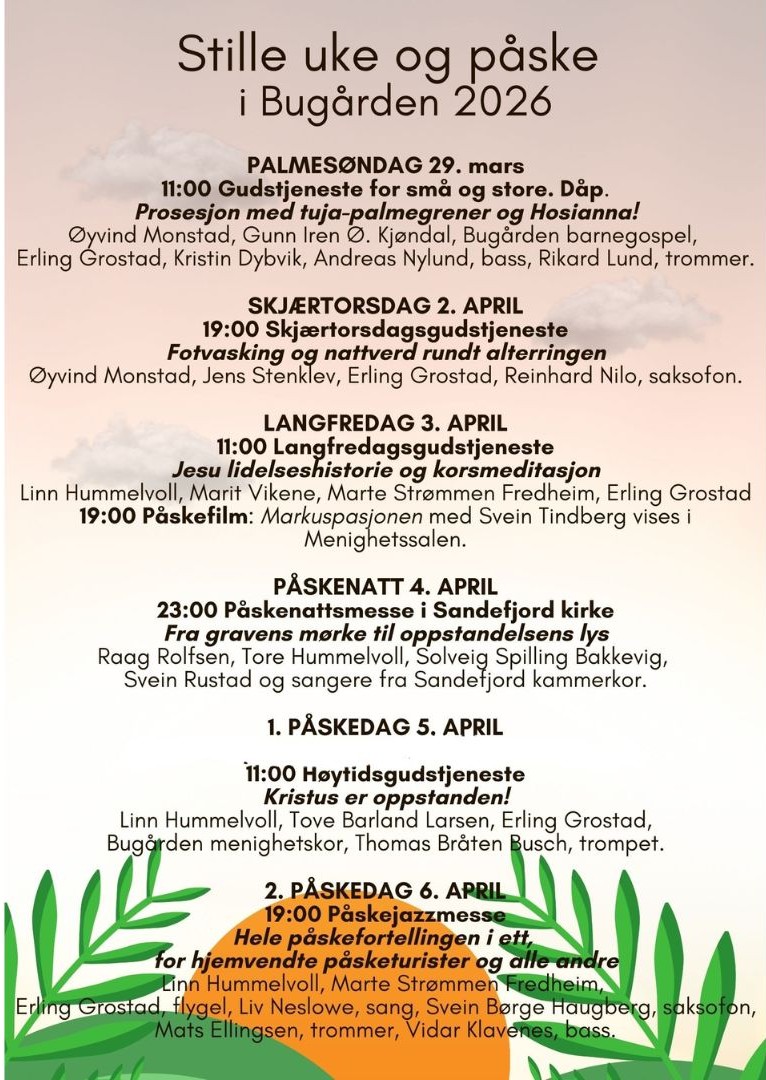 Stille uke og påske
i Bugården 2026

PALMESØNDAG 29. mars
11:00 Gudstjeneste for små og store. Dåp.
Prosesjon med tuja-palmegrener og Hosianna!
Øyvind Monstad, Gunn Iren Ø. Kjøndal, Bugården barnegospel, Erling Grostad, Kristin Dybvik, Andreas Nylund, bass, Rikard Lund, trommer.

SKJÆRTORSDAG 2. APRIL
19:00 Skjærtorsdagsgudstjeneste
Fotvasking og nattverd rundt alterringen
Øyvind Monstad, Jens Stenklev, Erling Grostad, Reinhard Nilo, saksofon.

LANGFREDAG 3. APRIL
11:00 Langfredagsgudstjeneste
Jesu lidelseshistorie og korsmeditasjon
Linn Hummelvoll, Marit Vikene, Marte Strømmen Fredheim, Erling Grostad
19:00 Påskefilm: Markuspasjonen med Svein Tindberg vises i Menighetssalen.

PÅSKENATT 4. APRIL
23:00 Påskenattsmesse i Sandefjord kirke
Fra gravens mørke til oppstandelsens lys
Raag Rolfsen, Tore Hummelvoll, Solveig Spilling Bakkevig, Svein Rustad og sangere fra Sandefjord kammerkor.

1. PÅSKEDAG 5. APRIL

11:00 Høytidsgudstjeneste
Kristus er oppstanden!
Linn Hummelvoll, Tove Barland Larsen, Erling Grostad, Bugården menighetskor, Thomas Bråten Busch, trompet.

2. PÅSKEDAG 6. APRIL
19:00 Påskejazzmesse
Hele påskefortellingen i ett, for hjemvendte påsketurister og alle andre
Linn Hummelvoll, Marte Strømmen Fredheim, Erling Grostad, flygel, Liv Neslowe, sang, Svein Børge Haugberg, saksofon, Mats Ellingsen, trommer, Vidar Klavenes, bass.